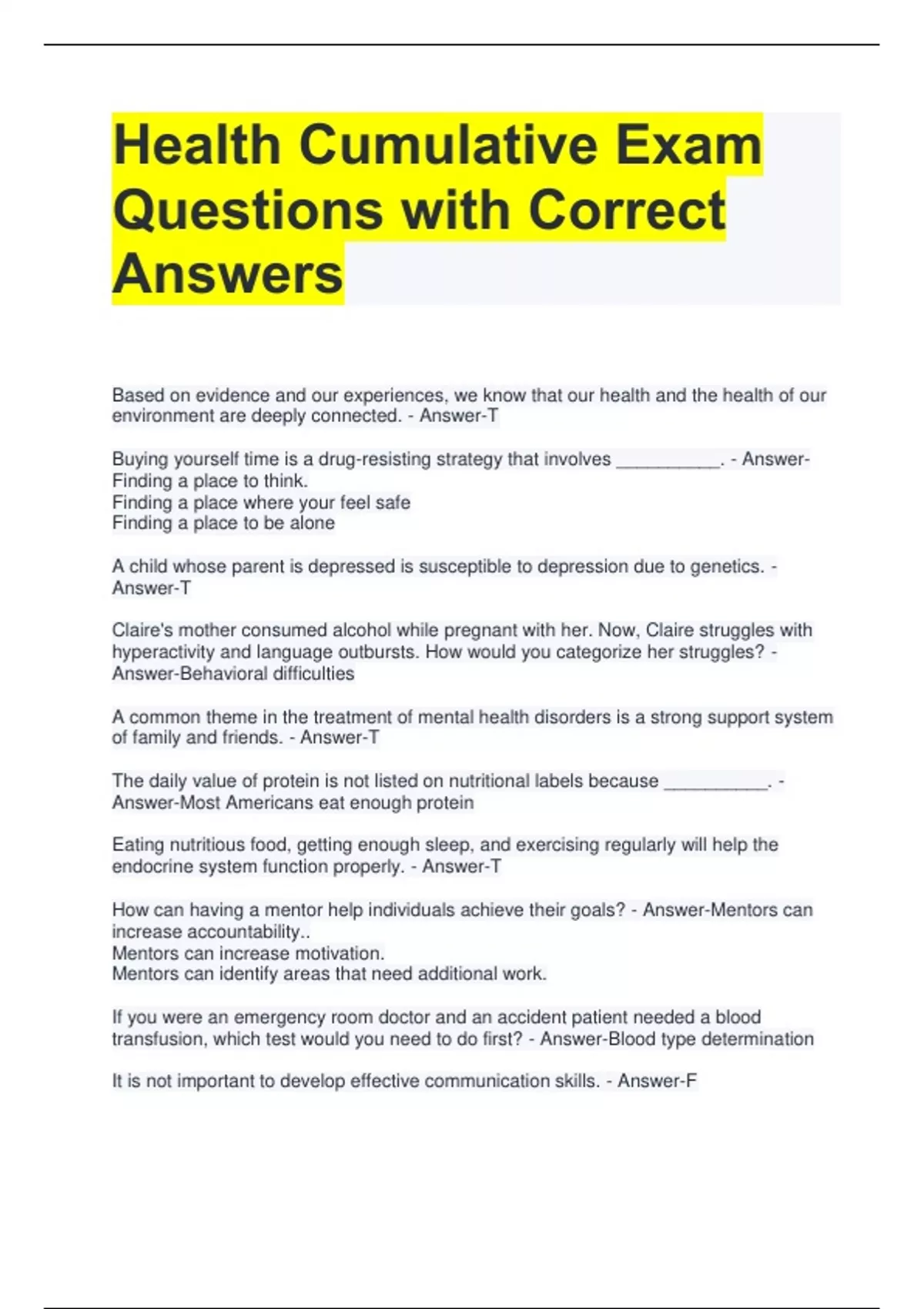 Health Cumulative Exam Questions with Correct Answers

Based on evidence and our experiences, we know that our health and the health of our environment are deeply connected. - Answer-T

Buying yourself time is a drug-resisting strategy that involves __________. - Answer-Finding a place to think.
Finding a place where your feel safe
Finding a place to be alone

A child whose parent is depressed is susceptible to depression due to genetics. - Answer-T

Claire's mother consumed alcohol while pregnant with her. Now, Claire struggles with hyperactivity and language outbursts. How would you categorize her struggles? - Answer-Behavioral difficulties

A common theme in the treatment of mental health disorders is a strong support system of family and friends. - Answer-T

The daily value of protein is not listed on nutritional labels because __________. - Answer-Most Americans eat enough protein

Eating nutritious food, getting enough sleep, and exercising regularly will help the endocrine system function properly. - Answer-T

How can having a mentor help individuals achieve their goals? - Answer-Mentors can increase accountability..
Mentors can increase motivation.
Mentors can identify areas that need additional work.

If you were an emergency room doctor and an accident patient needed a blood transfusion, which test would you need to do first? - Answer-Blood type determination

It is not important to develop effective communication skills. - Answer-F